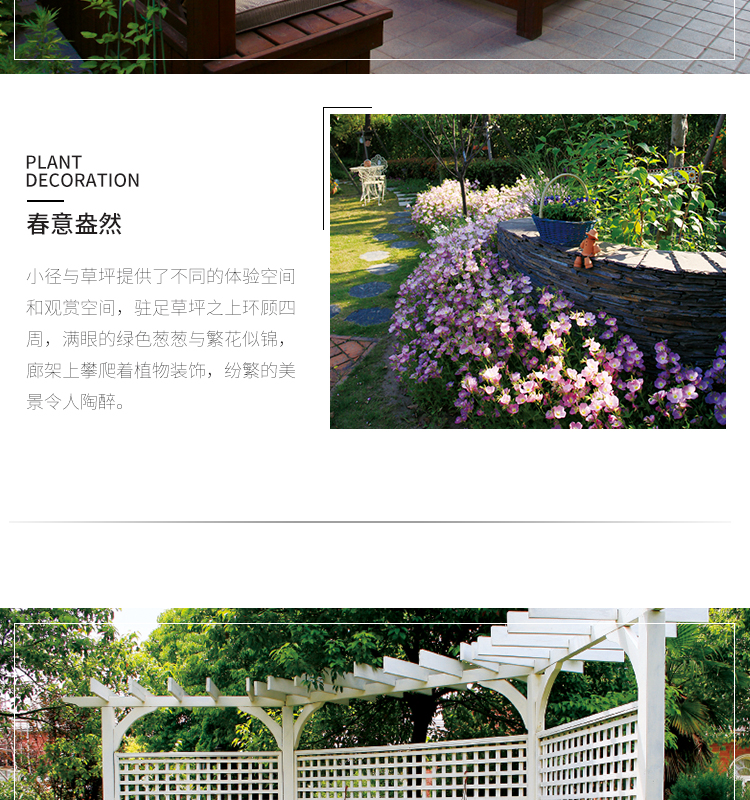 PLANT
DECORATION

春意盎然

小径与草坪提供了不同的体验空间和观赏空间，驻足草坪之上环顾四周，满眼的绿色葱葱与繁花似锦，廊架上攀爬着植物装饰，纷繁的美景令人陶醉。